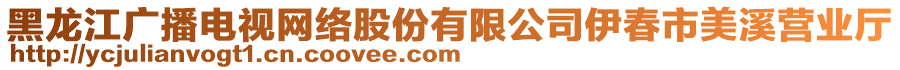 黑龙江广播电视网络股份有限公司伊春市美溪营业厅
http://ycjulianvogt1.cn.coovee.com